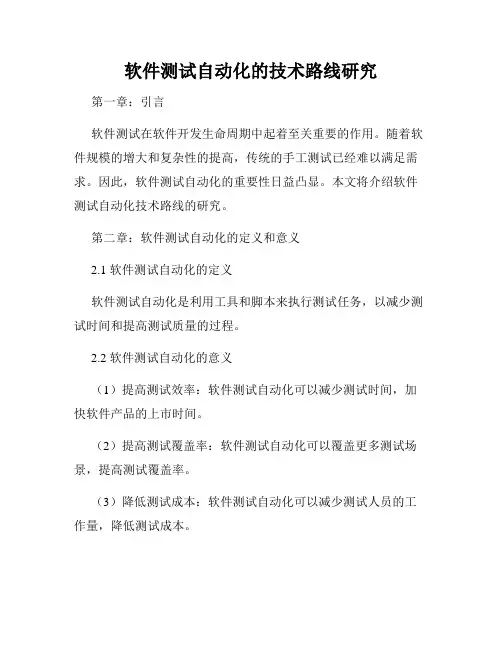 软件测试自动化的技术路线研究

第一章：引言

软件测试在软件开发生命周期中起着至关重要的作用。随着软件规模的增大和复杂性的提高，传统的手工测试已经难以满足需求。因此，软件测试自动化的重要性日益凸显。本文将介绍软件测试自动化技术路线的研究。

第二章：软件测试自动化的定义和意义

2.1 软件测试自动化的定义

软件测试自动化是利用工具和脚本来执行测试任务，以减少测试时间和提高测试质量的过程。

2.2 软件测试自动化的意义

（1）提高测试效率：软件测试自动化可以减少测试时间，加快软件产品的上市时间。

（2）提高测试覆盖率：软件测试自动化可以覆盖更多测试场景，提高测试覆盖率。

（3）降低测试成本：软件测试自动化可以减少测试人员的工作量，降低测试成本。